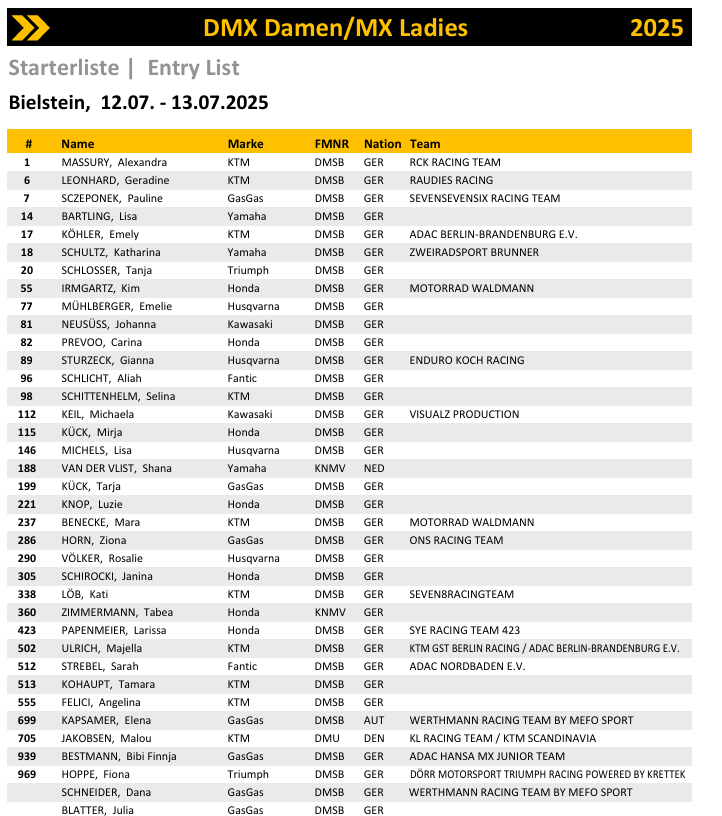 DMX Damen/MX Ladies 2025

Starterliste | Entry List

Bielstein, 12.07. - 13.07.2025

| # | Name | Marke | FMNR | Nation | Team |
|---|---|---|---|---|---|
| 1 | MASSURY, Alexandra | KTM | DMSB | GER | RCK RACING TEAM |
| 6 | LEONHARD, Geradine | KTM | DMSB | GER | RAUDIES RACING |
| 7 | SCZEPONEK, Pauline | GasGas | DMSB | GER | SEVENSEVENSIX RACING TEAM |
| 14 | BARTLING, Lisa | Yamaha | DMSB | GER | |
| 17 | KÖHLER, Emely | KTM | DMSB | GER | ADAC BERLIN-BRANDENBURG E.V. |
| 18 | SCHULTZ, Katharina | Yamaha | DMSB | GER | ZWEIRADSPORT BRUNNER |
| 20 | SCHLOSSER, Tanja | Triumph | DMSB | GER | |
| 55 | IRMGARTZ, Kim | Honda | DMSB | GER | MOTORRAD WALDMANN |
| 77 | MÜHLBERGER, Emelie | Husqvarna | DMSB | GER | |
| 81 | NEUSÜSS, Johanna | Kawasaki | DMSB | GER | |
| 82 | PREVOO, Carina | Honda | DMSB | GER | |
| 89 | STURZECK, Gianna | Husqvarna | DMSB | GER | ENDURO KOCH RACING |
| 96 | SCHLICHT, Aliah | Fantic | DMSB | GER | |
| 98 | SCHITTENHELM, Selina | KTM | DMSB | GER | |
| 112 | KEIL, Michaela | Kawasaki | DMSB | GER | VISUALZ PRODUCTION |
| 115 | KÜCK, Mirja | Honda | DMSB | GER | |
| 146 | MICHELS, Lisa | Husqvarna | DMSB | GER | |
| 188 | VAN DER VLIST, Shana | Yamaha | KNMV | NED | |
| 199 | KÜCK, Tarja | GasGas | DMSB | GER | |
| 221 | KNOP, Luzie | Honda | DMSB | GER | |
| 237 | BENECKE, Mara | KTM | DMSB | GER | MOTORRAD WALDMANN |
| 286 | HORN, Ziona | GasGas | DMSB | GER | ONS RACING TEAM |
| 290 | VÖLKER, Rosalie | Husqvarna | DMSB | GER | |
| 305 | SCHIROCKI, Janina | Honda | DMSB | GER | |
| 338 | LÖB, Kati | KTM | DMSB | GER | SEVEN8RACINGTEAM |
| 360 | ZIMMERMANN, Tabea | Honda | KNMV | GER | |
| 423 | PAPENMEIER, Larissa | Honda | DMSB | GER | SYE RACING TEAM 423 |
| 502 | ULRICH, Majella | KTM | DMSB | GER | KTM GST BERLIN RACING / ADAC BERLIN-BRANDENBURG E.V. |
| 512 | STREBEL, Sarah | Fantic | DMSB | GER | ADAC NORDBADEN E.V. |
| 513 | KOHAUPT, Tamara | KTM | DMSB | GER | |
| 555 | FELICI, Angelina | KTM | DMSB | GER | |
| 699 | KAPSAMER, Elena | GasGas | DMSB | AUT | WERTHMANN RACING TEAM BY MEFO SPORT |
| 705 | JAKOBSEN, Malou | KTM | DMU | DEN | KL RACING TEAM / KTM SCANDINAVIA |
| 939 | BESTMANN, Bibi Finnja | GasGas | DMSB | GER | ADAC HANSA MX JUNIOR TEAM |
| 969 | HOPPE, Fiona | Triumph | DMSB | GER | DÖRR MOTORSPORT TRIUMPH RACING POWERED BY KRETTEK |
| | SCHNEIDER, Dana | GasGas | DMSB | GER | WERTHMANN RACING TEAM BY MEFO SPORT |
| | BLATTER, Julia | GasGas | DMSB | GER | |